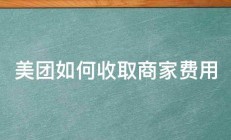 美团如何收取商家费用